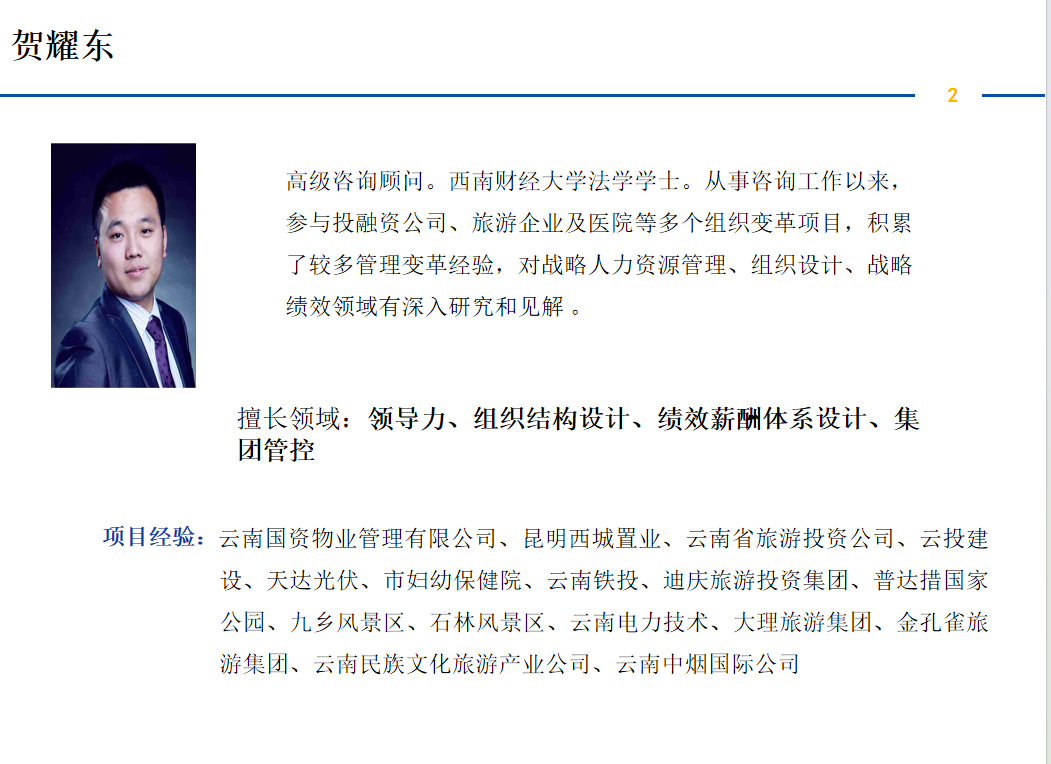 贺耀东

2

高级咨询顾问。西南财经大学法学学士。从事咨询工作以来，参与投融资公司、旅游企业及医院等多个组织变革项目，积累了较多管理变革经验，对战略人力资源管理、组织设计、战略绩效领域有深入研究和见解 。

擅长领域：领导力、组织结构设计、绩效薪酬体系设计、集团管控

项目经验：云南国资物业管理有限公司、昆明西城置业、云南省旅游投资公司、云投建设、天达光伏、市妇幼保健院、云南铁投、迪庆旅游投资集团、普达措国家公园、九乡风景区、石林风景区、云南电力技术、大理旅游集团、金孔雀旅游集团、云南民族文化旅游产业公司、云南中烟国际公司